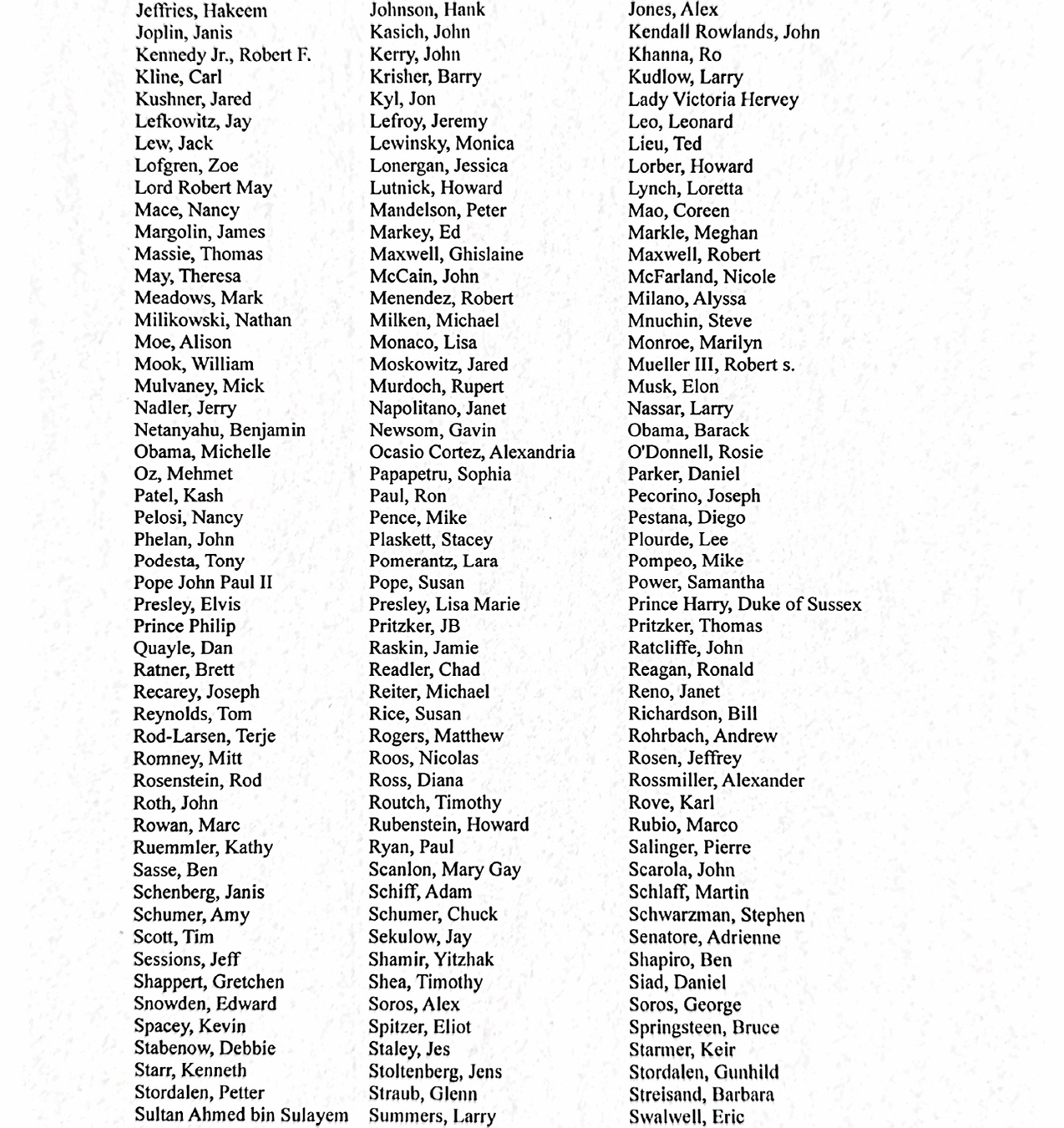 Jeffries, Hakeem
Joplin, Janis
Kennedy Jr., Robert F.
Kline, Carl
Kushner, Jared
Lefkowitz, Jay
Lew, Jack
Lofgren, Zoe
Lord Robert May
Mace, Nancy
Margolin, James
Massie, Thomas
May, Theresa
Meadows, Mark
Milikowski, Nathan
Moe, Alison
Mook, William
Mulvaney, Mick
Nadler, Jerry
Netanyahu, Benjamin
Obama, Michelle
Oz, Mehmet
Patel, Kash
Pelosi, Nancy
Phelan, John
Podesta, Tony
Pope John Paul II
Presley, Elvis
Prince Philip
Quayle, Dan
Ratner, Brett
Recarey, Joseph
Reynolds, Tom
Rod-Larsen, Terje
Romney, Mitt
Rosenstein, Rod
Roth, John
Rowan, Marc
Ruemmler, Kathy
Sasse, Ben
Schenberg, Janis
Schumer, Amy
Scott, Tim
Sessions, Jeff
Shappert, Gretchen
Snowden, Edward
Spacey, Kevin
Stabenow, Debbie
Starr, Kenneth
Stordalen, Petter
Sultan Ahmed bin Sulayem

Johnson, Hank
Kasich, John
Kerry, John
Krisher, Barry
Kyl, Jon
Lefroy, Jeremy
Lewinsky, Monica
Lonergan, Jessica
Lutnick, Howard
Mandelson, Peter
Markey, Ed
Maxwell, Ghislaine
McCain, John
Menendez, Robert
Milken, Michael
Monaco, Lisa
Moskowitz, Jared
Murdoch, Rupert
Napolitano, Janet
Newsom, Gavin
Ocasio Cortez, Alexandria
Papapetru, Sophia
Paul, Ron
Pence, Mike
Plaskett, Stacey
Pomerantz, Lara
Pope, Susan
Presley, Lisa Marie
Pritzker, JB
Raskin, Jamie
Readler, Chad
Reiter, Michael
Rice, Susan
Rogers, Matthew
Roos, Nicolas
Ross, Diana
Routch, Timothy
Rubenstein, Howard
Ryan, Paul
Scanlon, Mary Gay
Schiff, Adam
Schumer, Chuck
Sekulow, Jay
Shamir, Yitzhak
Shea, Timothy
Soros, Alex
Spitzer, Eliot
Staley, Jes
Stoltenberg, Jens
Straub, Glenn
Summers, Larry

Jones, Alex
Kendall Rowlands, John
Khanna, Ro
Kudlow, Larry
Lady Victoria Hervey
Leo, Leonard
Lieu, Ted
Lorber, Howard
Lynch, Loretta
Mao, Coreen
Markle, Meghan
Maxwell, Robert
McFarland, Nicole
Milano, Alyssa
Mnuchin, Steve
Monroe, Marilyn
Mueller III, Robert s.
Musk, Elon
Nassar, Larry
Obama, Barack
O'Donnell, Rosie
Parker, Daniel
Pecorino, Joseph
Pestana, Diego
Plourde, Lee
Pompeo, Mike
Power, Samantha
Prince Harry, Duke of Sussex
Pritzker, Thomas
Ratcliffe, John
Reagan, Ronald
Reno, Janet
Richardson, Bill
Rohrbach, Andrew
Rosen, Jeffrey
Rossmiller, Alexander
Rove, Karl
Rubio, Marco
Salinger, Pierre
Scarola, John
Schlaff, Martin
Schwarzman, Stephen
Senatore, Adrienne
Shapiro, Ben
Siad, Daniel
Soros, George
Springsteen, Bruce
Starmer, Keir
Stordalen, Gunhild
Streisand, Barbara
Swalwell, Eric